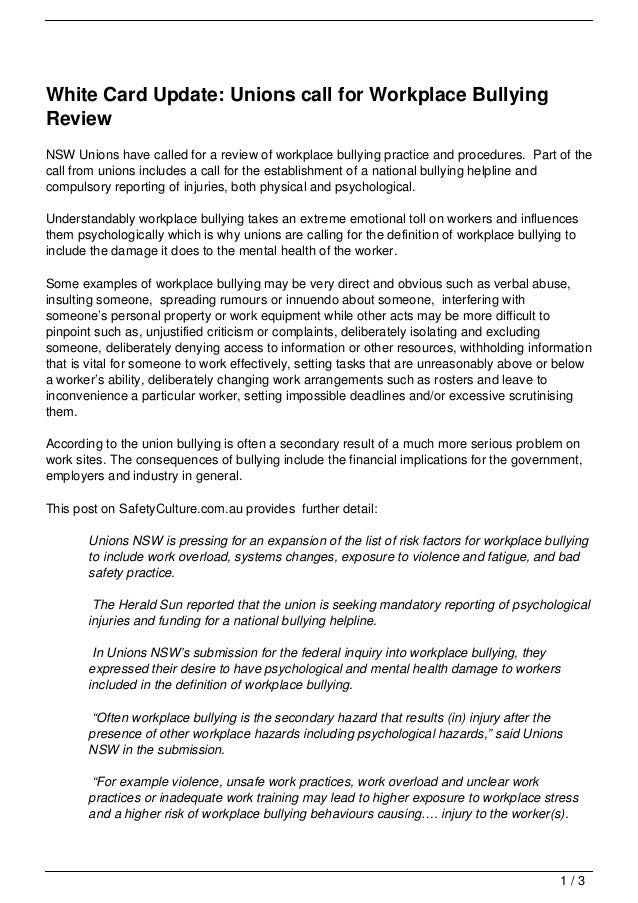 White Card Update: Unions call for Workplace Bullying Review

NSW Unions have called for a review of workplace bullying practice and procedures. Part of the call from unions includes a call for the establishment of a national bullying helpline and compulsory reporting of injuries, both physical and psychological.

Understandably workplace bullying takes an extreme emotional toll on workers and influences them psychologically which is why unions are calling for the definition of workplace bullying to include the damage it does to the mental health of the worker.

Some examples of workplace bullying may be very direct and obvious such as verbal abuse, insulting someone, spreading rumours or innuendo about someone, interfering with someone's personal property or work equipment while other acts may be more difficult to pinpoint such as, unjustified criticism or complaints, deliberately isolating and excluding someone, deliberately denying access to information or other resources, withholding information that is vital for someone to work effectively, setting tasks that are unreasonably above or below a worker's ability, deliberately changing work arrangements such as rosters and leave to inconvenience a particular worker, setting impossible deadlines and/or excessive scrutinising them.

According to the union bullying is often a secondary result of a much more serious problem on work sites. The consequences of bullying include the financial implications for the government, employers and industry in general.

This post on SafetyCulture.com.au provides further detail:

Unions NSW is pressing for an expansion of the list of risk factors for workplace bullying to include work overload, systems changes, exposure to violence and fatigue, and bad safety practice.

The Herald Sun reported that the union is seeking mandatory reporting of psychological injuries and funding for a national bullying helpline.

In Unions NSW's submission for the federal inquiry into workplace bullying, they expressed their desire to have psychological and mental health damage to workers included in the definition of workplace bullying.

"Often workplace bullying is the secondary hazard that results (in) injury after the presence of other workplace hazards including psychological hazards," said Unions NSW in the submission.

"For example violence, unsafe work practices, work overload and unclear work practices or inadequate work training may lead to higher exposure to workplace stress and a higher risk of workplace bullying behaviours causing…. injury to the worker(s).

1 / 3